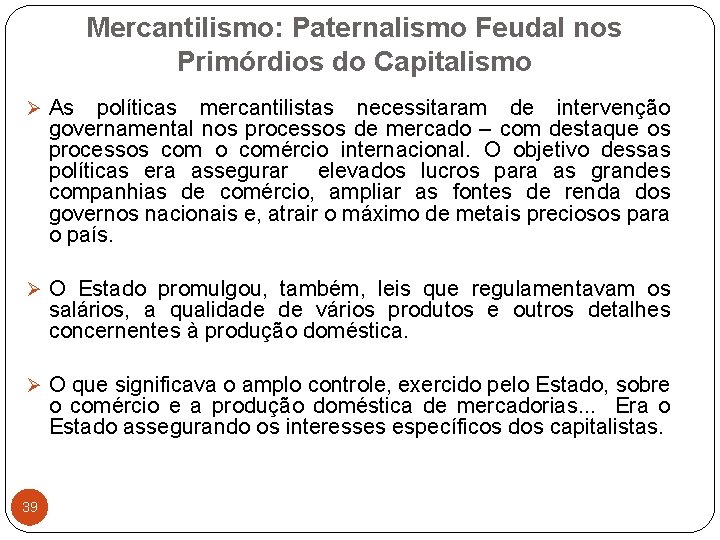 Mercantilismo: Paternalismo Feudal nos Primórdios do Capitalismo

➢ As políticas mercantilistas necessitaram de intervenção governamental nos processos de mercado – com destaque os processos com o comércio internacional. O objetivo dessas políticas era assegurar elevados lucros para as grandes companhias de comércio, ampliar as fontes de renda dos governos nacionais e, atrair o máximo de metais preciosos para o país.

➢ O Estado promulgou, também, leis que regulamentavam os salários, a qualidade de vários produtos e outros detalhes concernentes à produção doméstica.

➢ O que significava o amplo controle, exercido pelo Estado, sobre o comércio e a produção doméstica de mercadorias... Era o Estado assegurando os interesses específicos dos capitalistas.

39